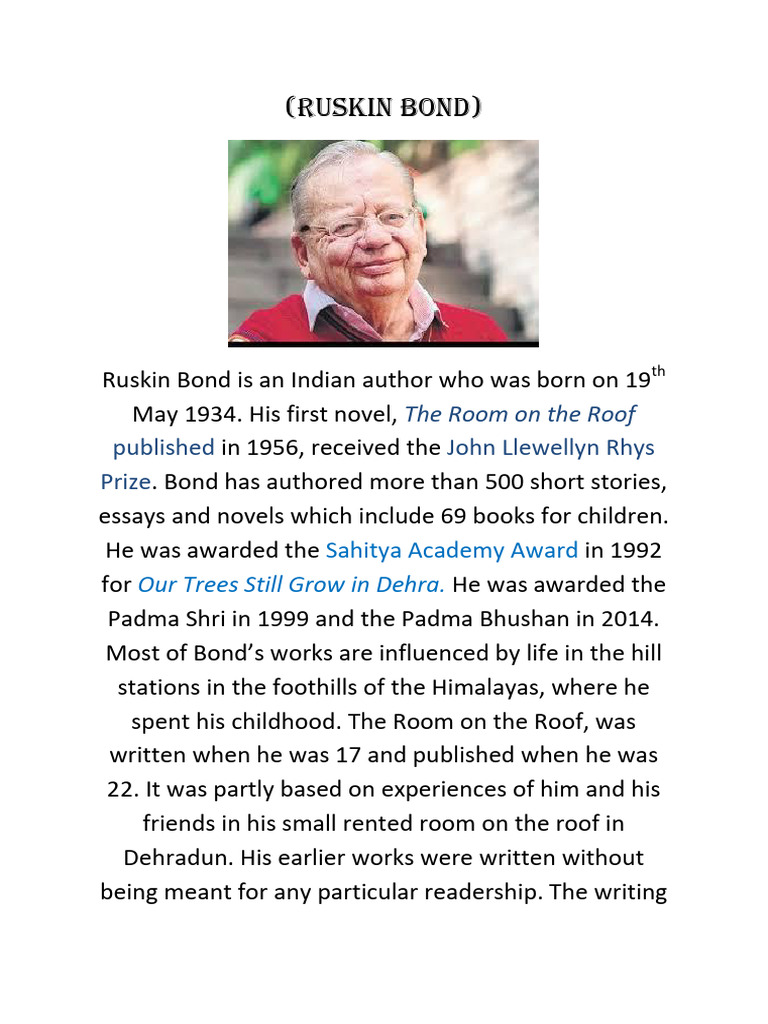 (RUSKIN BOND)

Ruskin Bond is an Indian author who was born on 19$^{th}$ May 1934. His first novel, The Room on the Roof published in 1956, received the John Llewellyn Rhys Prize. Bond has authored more than 500 short stories, essays and novels which include 69 books for children. He was awarded the Sahitya Academy Award in 1992 for Our Trees Still Grow in Dehra. He was awarded the Padma Shri in 1999 and the Padma Bhushan in 2014. Most of Bond's works are influenced by life in the hill stations in the foothills of the Himalayas, where he spent his childhood. The Room on the Roof, was written when he was 17 and published when he was 22. It was partly based on experiences of him and his friends in his small rented room on the roof in Dehradun. His earlier works were written without being meant for any particular readership. The writing